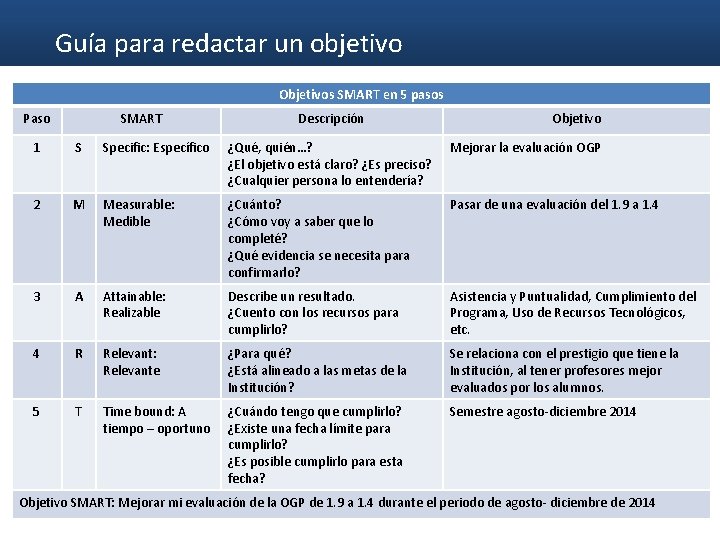 Guía para redactar un objetivo

Objetivos SMART en 5 pasos

| Paso | SMART | | Descripción | Objetivo |
|---|---|---|---|---|
| 1 | S | Specific: Específico | ¿Qué, quién…? ¿El objetivo está claro? ¿Es preciso? ¿Cualquier persona lo entendería? | Mejorar la evaluación OGP |
| 2 | M | Measurable: Medible | ¿Cuánto? ¿Cómo voy a saber que lo completé? ¿Qué evidencia se necesita para confirmarlo? | Pasar de una evaluación del 1.9 a 1.4 |
| 3 | A | Attainable: Realizable | Describe un resultado. ¿Cuento con los recursos para cumplirlo? | Asistencia y Puntualidad, Cumplimiento del Programa, Uso de Recursos Tecnológicos, etc. |
| 4 | R | Relevant: Relevante | ¿Para qué? ¿Está alineado a las metas de la Institución? | Se relaciona con el prestigio que tiene la Institución, al tener profesores mejor evaluados por los alumnos. |
| 5 | T | Time bound: A tiempo – oportuno | ¿Cuándo tengo que cumplirlo? ¿Existe una fecha límite para cumplirlo? ¿Es posible cumplirlo para esta fecha? | Semestre agosto-diciembre 2014 |

Objetivo SMART: Mejorar mi evaluación de la OGP de 1.9 a 1.4 durante el periodo de agosto- diciembre de 2014